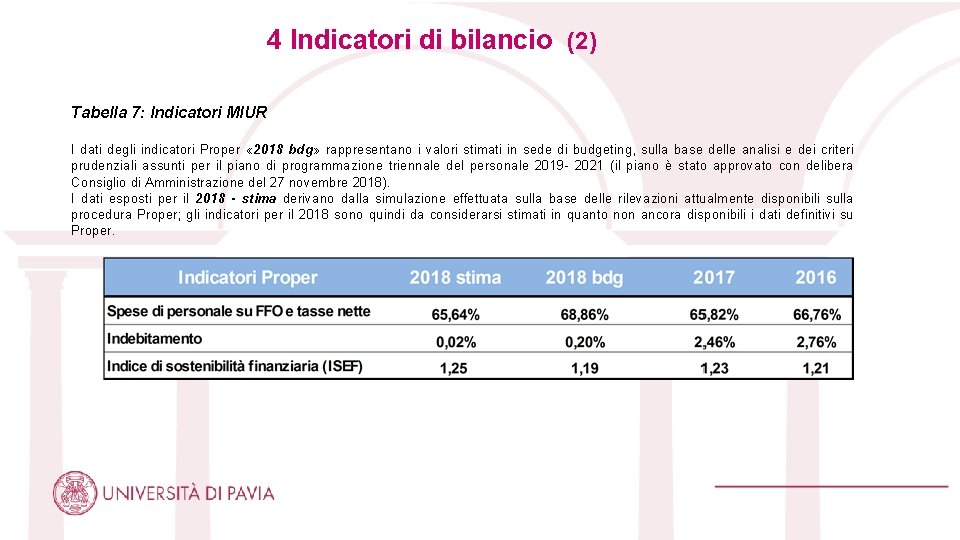 4 Indicatori di bilancio (2)

Tabella 7: Indicatori MIUR

I dati degli indicatori Proper «2018 bdg» rappresentano i valori stimati in sede di budgeting, sulla base delle analisi e dei criteri prudenziali assunti per il piano di programmazione triennale del personale 2019- 2021 (il piano è stato approvato con delibera Consiglio di Amministrazione del 27 novembre 2018).
I dati esposti per il 2018 - stima derivano dalla simulazione effettuata sulla base delle rilevazioni attualmente disponibili sulla procedura Proper; gli indicatori per il 2018 sono quindi da considerarsi stimati in quanto non ancora disponibili i dati definitivi su Proper.

| Indicatori Proper | 2018 stima | 2018 bdg | 2017 | 2016 |
|---|---|---|---|---|
| Spese di personale su FFO e tasse nette | 65,64% | 68,86% | 65,82% | 66,76% |
| Indebitamento | 0,02% | 0,20% | 2,46% | 2,76% |
| Indice di sostenibilità finanziaria (ISEF) | 1,25 | 1,19 | 1,23 | 1,21 |

UNIVERSITÀ DI PAVIA